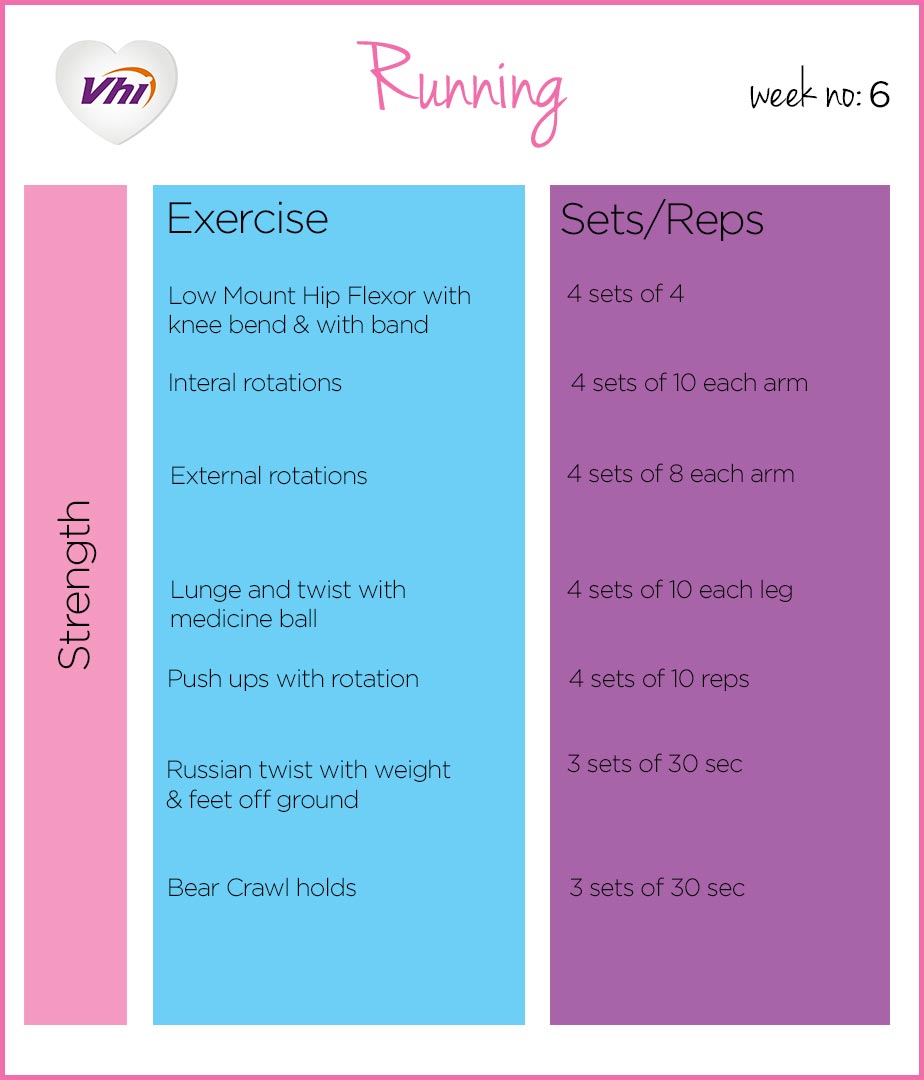 Vhi

Running

week no: 6

Strength

| Exercise | Sets/Reps |
|---|---|
| Low Mount Hip Flexor with knee bend & with band | 4 sets of 4 |
| Interal rotations | 4 sets of 10 each arm |
| External rotations | 4 sets of 8 each arm |
| Lunge and twist with medicine ball | 4 sets of 10 each leg |
| Push ups with rotation | 4 sets of 10 reps |
| Russian twist with weight & feet off ground | 3 sets of 30 sec |
| Bear Crawl holds | 3 sets of 30 sec |